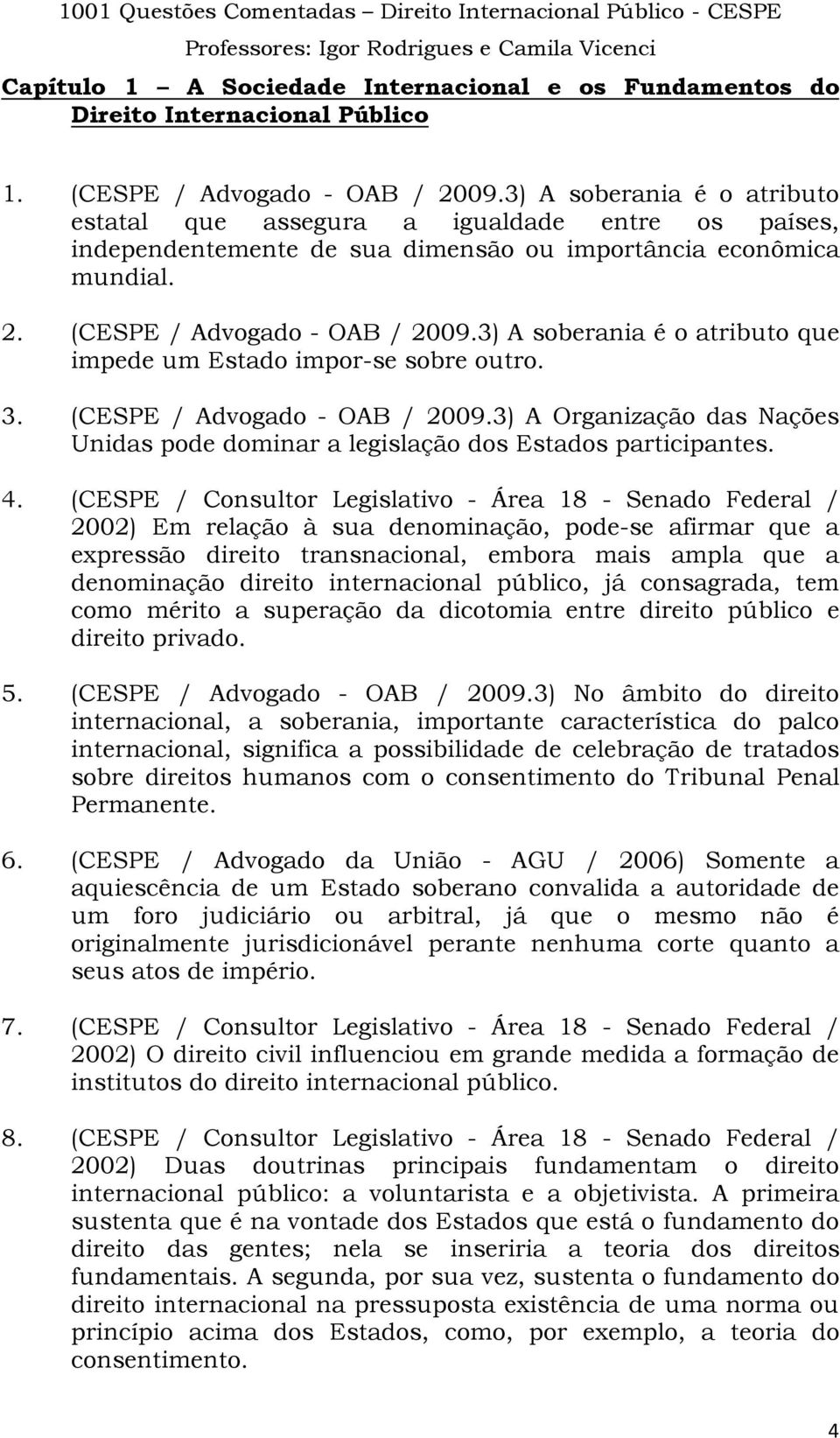 1001 Questões Comentadas – Direito Internacional Público - CESPE
Professores: Igor Rodrigues e Camila Vicenci

Capítulo 1 – A Sociedade Internacional e os Fundamentos do Direito Internacional Público

1. (CESPE / Advogado - OAB / 2009.3) A soberania é o atributo estatal que assegura a igualdade entre os países, independentemente de sua dimensão ou importância econômica mundial.

2. (CESPE / Advogado - OAB / 2009.3) A soberania é o atributo que impede um Estado impor-se sobre outro.

3. (CESPE / Advogado - OAB / 2009.3) A Organização das Nações Unidas pode dominar a legislação dos Estados participantes.

4. (CESPE / Consultor Legislativo - Área 18 - Senado Federal / 2002) Em relação à sua denominação, pode-se afirmar que a expressão direito transnacional, embora mais ampla que a denominação direito internacional público, já consagrada, tem como mérito a superação da dicotomia entre direito público e direito privado.

5. (CESPE / Advogado - OAB / 2009.3) No âmbito do direito internacional, a soberania, importante característica do palco internacional, significa a possibilidade de celebração de tratados sobre direitos humanos com o consentimento do Tribunal Penal Permanente.

6. (CESPE / Advogado da União - AGU / 2006) Somente a aquiescência de um Estado soberano convalida a autoridade de um foro judiciário ou arbitral, já que o mesmo não é originalmente jurisdicionável perante nenhuma corte quanto a seus atos de império.

7. (CESPE / Consultor Legislativo - Área 18 - Senado Federal / 2002) O direito civil influenciou em grande medida a formação de institutos do direito internacional público.

8. (CESPE / Consultor Legislativo - Área 18 - Senado Federal / 2002) Duas doutrinas principais fundamentam o direito internacional público: a voluntarista e a objetivista. A primeira sustenta que é na vontade dos Estados que está o fundamento do direito das gentes; nela se inseriria a teoria dos direitos fundamentais. A segunda, por sua vez, sustenta o fundamento do direito internacional na pressuposta existência de uma norma ou princípio acima dos Estados, como, por exemplo, a teoria do consentimento.

4